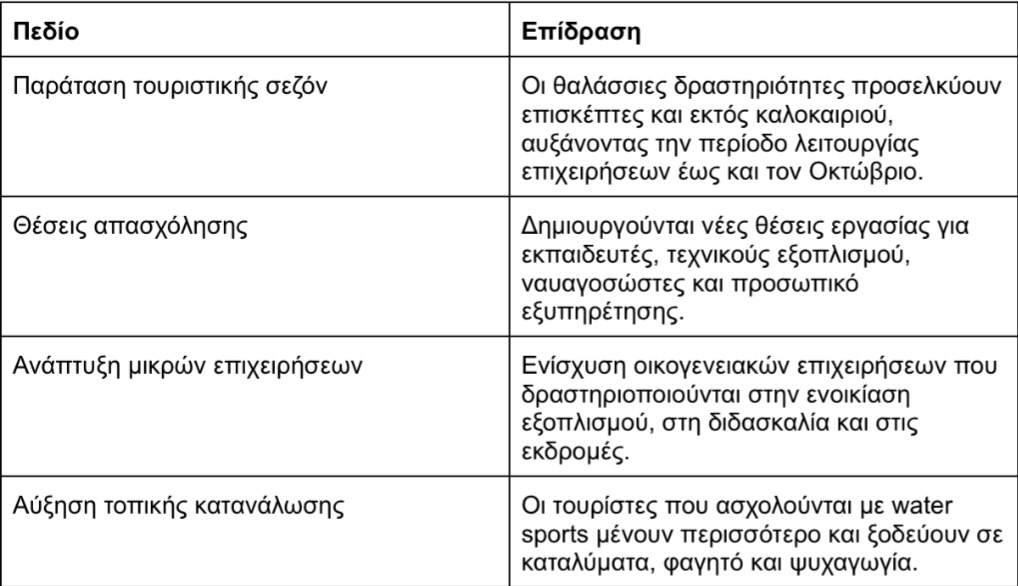 | Πεδίο | Επίδραση |
|---|---|
| Παράταση τουριστικής σεζόν | Οι θαλάσσιες δραστηριότητες προσελκύουν επισκέπτες και εκτός καλοκαιριού, αυξάνοντας την περίοδο λειτουργίας επιχειρήσεων έως και τον Οκτώβριο. |
| Θέσεις απασχόλησης | Δημιουργούνται νέες θέσεις εργασίας για εκπαιδευτές, τεχνικούς εξοπλισμού, ναυαγοσώστες και προσωπικό εξυπηρέτησης. |
| Ανάπτυξη μικρών επιχειρήσεων | Ενίσχυση οικογενειακών επιχειρήσεων που δραστηριοποιούνται στην ενοικίαση εξοπλισμού, στη διδασκαλία και στις εκδρομές. |
| Αύξηση τοπικής κατανάλωσης | Οι τουρίστες που ασχολούνται με water sports μένουν περισσότερο και ξοδεύουν σε καταλύματα, φαγητό και ψυχαγωγία. |